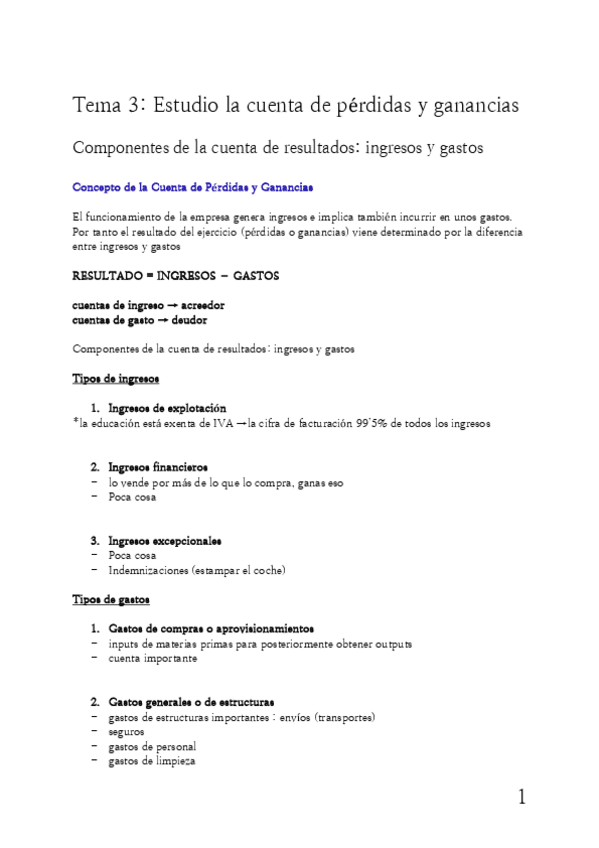 Tema 3: Estudio la cuenta de pérdidas y ganancias

Componentes de la cuenta de resultados: ingresos y gastos

Concepto de la Cuenta de Pérdidas y Ganancias

El funcionamiento de la empresa genera ingresos e implica también incurrir en unos gastos. Por tanto el resultado del ejercicio (pérdidas o ganancias) viene determinado por la diferencia entre ingresos y gastos

RESULTADO = INGRESOS – GASTOS

cuentas de ingreso → acreedor
cuentas de gasto → deudor

Componentes de la cuenta de resultados: ingresos y gastos

Tipos de ingresos

1. Ingresos de explotación
*la educación está exenta de IVA → la cifra de facturación 99'5% de todos los ingresos

2. Ingresos financieros
- lo vende por más de lo que lo compra, ganas eso
- Poca cosa

3. Ingresos excepcionales
- Poca cosa
- Indemnizaciones (estampar el coche)

Tipos de gastos

1. Gastos de compras o aprovisionamientos
- inputs de materias primas para posteriormente obtener outputs
- cuenta importante

2. Gastos generales o de estructuras
- gastos de estructuras importantes : envíos (transportes)
- seguros
- gastos de personal
- gastos de limpieza

1